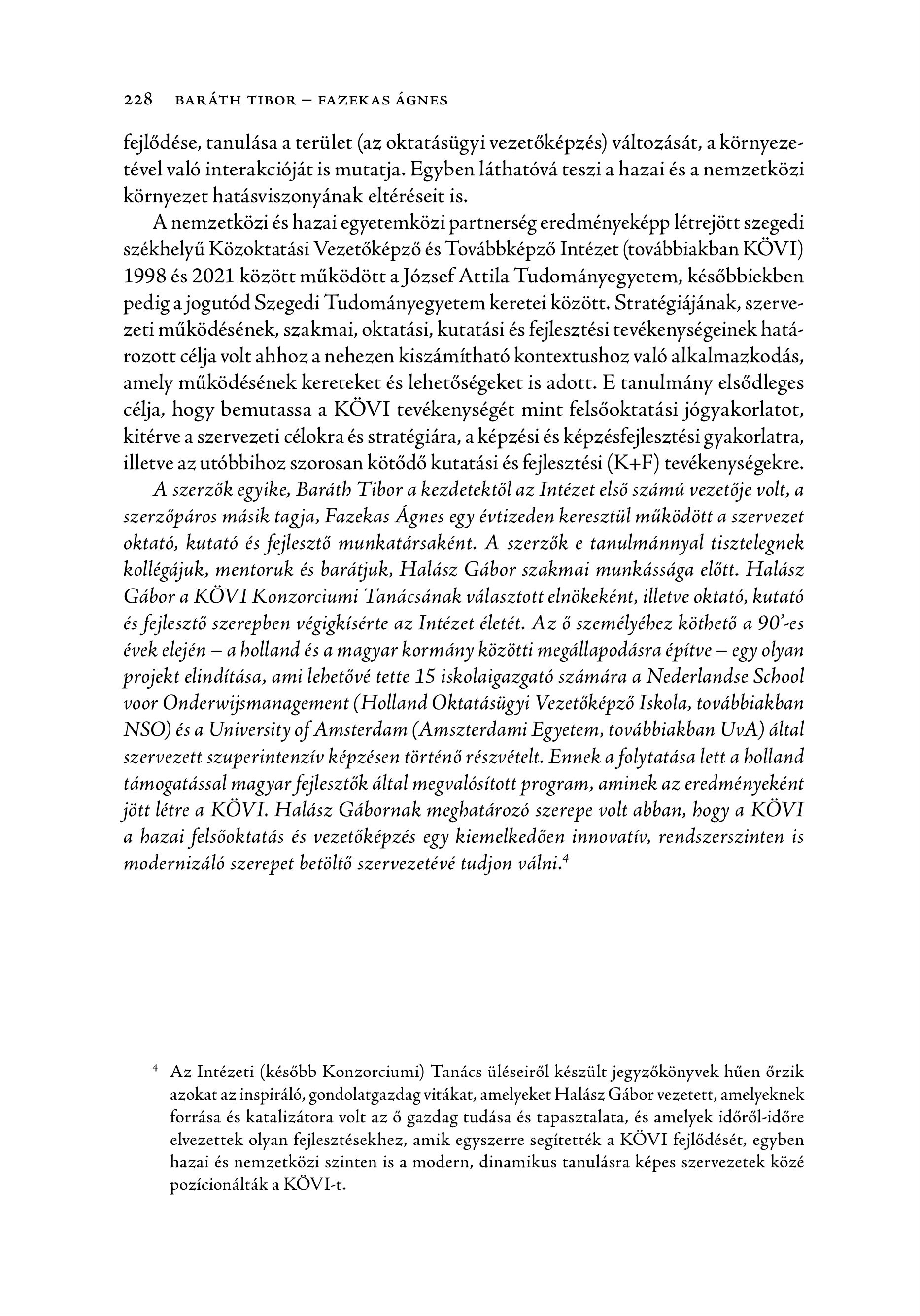 228 BARÁTH TIBOR – FAZEKAS ÁGNES

fejlődése, tanulása a terület (az oktatásügyi vezetőképzés) változását, a környezetével való interakcióját is mutatja. Egyben láthatóvá teszi a hazai és a nemzetközi környezet hatásviszonyának eltéréseit is.

A nemzetközi és hazai egyetemközi partnerség eredményeképp létrejött szegedi székhelyű Közoktatási Vezetőképző és Továbbképző Intézet (továbbiakban KÖVI) 1998 és 2021 között működött a József Attila Tudományegyetem, későbbiekben pedig a jogutód Szegedi Tudományegyetem keretei között. Stratégiájának, szervezeti működésének, szakmai, oktatási, kutatási és fejlesztési tevékenységeinek határozott célja volt ahhoz a nehezen kiszámítható kontextushoz való alkalmazkodás, amely működésének kereteket és lehetőségeket is adott. E tanulmány elsődleges célja, hogy bemutassa a KÖVI tevékenységét mint felsőoktatási jógyakorlatot, kitérve a szervezeti célokra és stratégiára, a képzési és képzésfejlesztési gyakorlatra, illetve az utóbbihoz szorosan kötődő kutatási és fejlesztési (K+F) tevékenységekre.

A szerzők egyike, Baráth Tibor a kezdetektől az Intézet első számú vezetője volt, a szerzőpáros másik tagja, Fazekas Ágnes egy évtizeden keresztül működött a szervezet oktató, kutató és fejlesztő munkatársaként. A szerzők e tanulmánnyal tisztelegnek kollégájuk, mentoruk és barátjuk, Halász Gábor szakmai munkássága előtt. Halász Gábor a KÖVI Konzorciumi Tanácsának választott elnökeként, illetve oktató, kutató és fejlesztő szerepben végigkísérte az Intézet életét. Az ő személyéhez köthető a 90'-es évek elején – a holland és a magyar kormány közötti megállapodásra építve – egy olyan projekt elindítása, ami lehetővé tette 15 iskolaigazgató számára a Nederlandse School voor Onderwijsmanagement (Holland Oktatásügyi Vezetőképző Iskola, továbbiakban NSO) és a University of Amsterdam (Amszterdami Egyetem, továbbiakban UvA) által szervezett szuperintenzív képzésen történő részvételt. Ennek a folytatása lett a holland támogatással magyar fejlesztők által megvalósított program, aminek az eredményeként jött létre a KÖVI. Halász Gábornak meghatározó szerepe volt abban, hogy a KÖVI a hazai felsőoktatás és vezetőképzés egy kiemelkedően innovatív, rendszerszinten is modernizáló szerepet betöltő szervezetévé tudjon válni.$^4$

$^4$ Az Intézeti (később Konzorciumi) Tanács üléseiről készült jegyzőkönyvek hűen őrzik azokat az inspiráló, gondolatgazdag vitákat, amelyeket Halász Gábor vezetett, amelyeknek forrása és katalizátora volt az ő gazdag tudása és tapasztalata, és amelyek időről-időre elvezettek olyan fejlesztésekhez, amik egyszerre segítették a KÖVI fejlődését, egyben hazai és nemzetközi szinten is a modern, dinamikus tanulásra képes szervezetek közé pozícionálták a KÖVI-t.